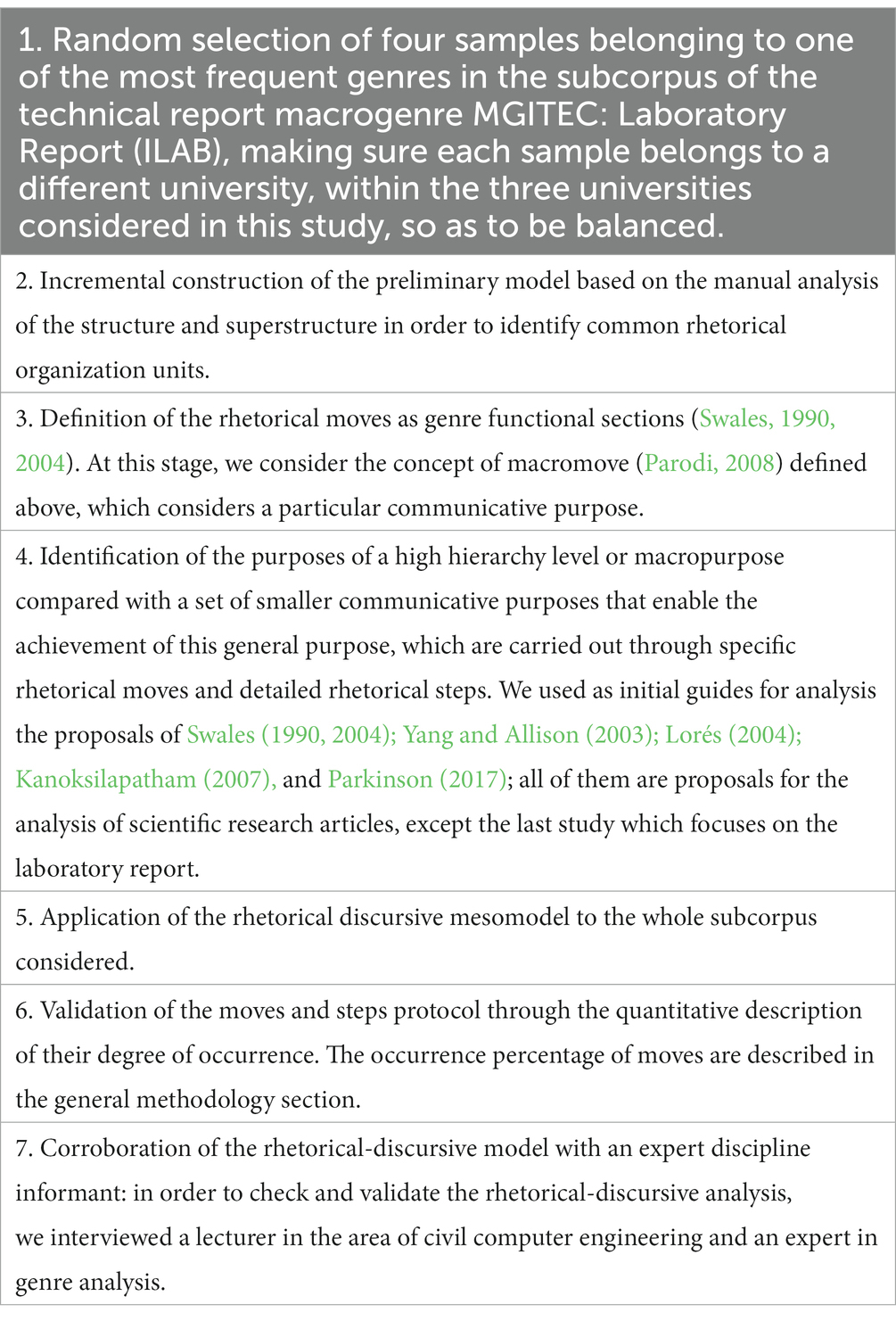 | 1. Random selection of four samples belonging to one of the most frequent genres in the subcorpus of the technical report macrogenre MGITEC: Laboratory Report (ILAB), making sure each sample belongs to a different university, within the three universities considered in this study, so as to be balanced. |
|---|
| 2. Incremental construction of the preliminary model based on the manual analysis of the structure and superstructure in order to identify common rhetorical organization units. |
| 3. Definition of the rhetorical moves as genre functional sections (Swales, 1990, 2004). At this stage, we consider the concept of macromove (Parodi, 2008) defined above, which considers a particular communicative purpose. |
| 4. Identification of the purposes of a high hierarchy level or macropurpose compared with a set of smaller communicative purposes that enable the achievement of this general purpose, which are carried out through specific rhetorical moves and detailed rhetorical steps. We used as initial guides for analysis the proposals of Swales (1990, 2004); Yang and Allison (2003); Lorés (2004); Kanoksilapatham (2007), and Parkinson (2017); all of them are proposals for the analysis of scientific research articles, except the last study which focuses on the laboratory report. |
| 5. Application of the rhetorical discursive mesomodel to the whole subcorpus considered. |
| 6. Validation of the moves and steps protocol through the quantitative description of their degree of occurrence. The occurrence percentage of moves are described in the general methodology section. |
| 7. Corroboration of the rhetorical-discursive model with an expert discipline informant: in order to check and validate the rhetorical-discursive analysis, we interviewed a lecturer in the area of civil computer engineering and an expert in genre analysis. |